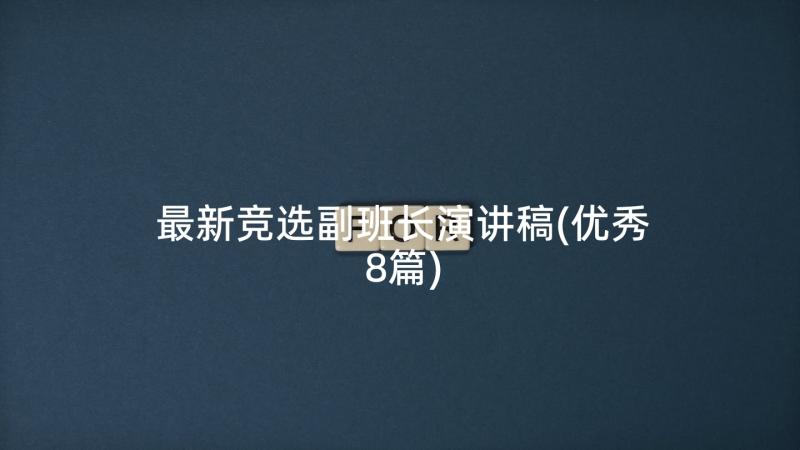 最新竞选副班长演讲稿(优秀8篇)